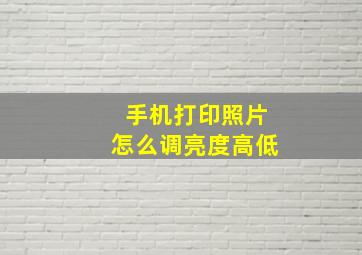 手机打印照片
怎么调亮度高低